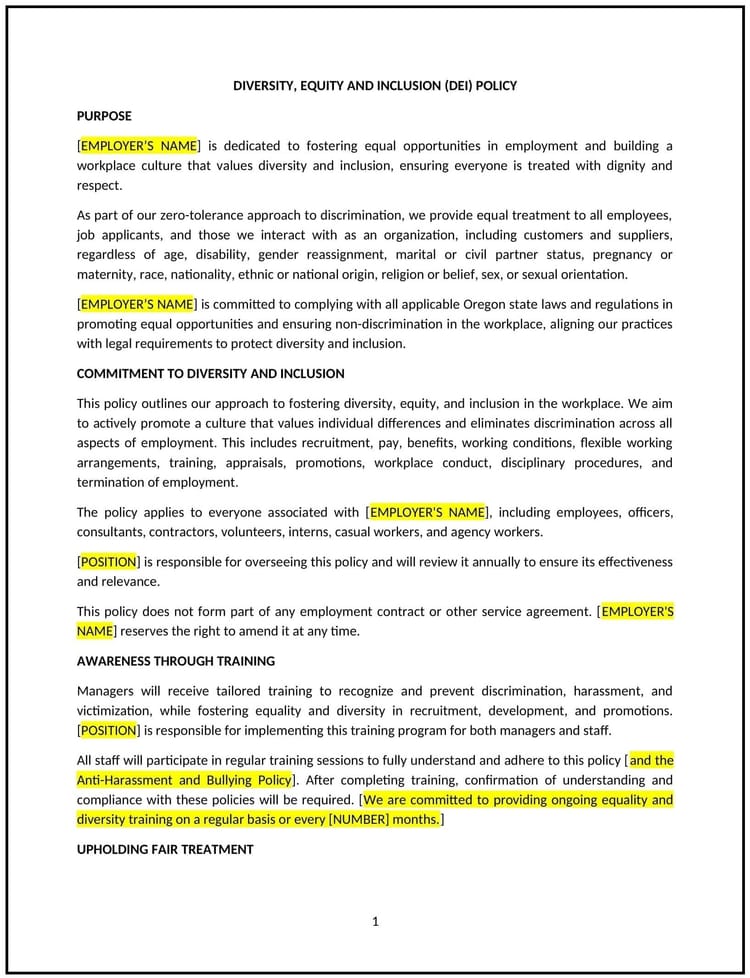 DIVERSITY, EQUITY AND INCLUSION (DEI) POLICY

PURPOSE

[EMPLOYER'S NAME] is dedicated to fostering equal opportunities in employment and building a workplace culture that values diversity and inclusion, ensuring everyone is treated with dignity and respect.

As part of our zero-tolerance approach to discrimination, we provide equal treatment to all employees, job applicants, and those we interact with as an organization, including customers and suppliers, regardless of age, disability, gender reassignment, marital or civil partner status, pregnancy or maternity, race, nationality, ethnic or national origin, religion or belief, sex, or sexual orientation.

[EMPLOYER'S NAME] is committed to complying with all applicable Oregon state laws and regulations in promoting equal opportunities and ensuring non-discrimination in the workplace, aligning our practices with legal requirements to protect diversity and inclusion.

COMMITMENT TO DIVERSITY AND INCLUSION

This policy outlines our approach to fostering diversity, equity, and inclusion in the workplace. We aim to actively promote a culture that values individual differences and eliminates discrimination across all aspects of employment. This includes recruitment, pay, benefits, working conditions, flexible working arrangements, training, appraisals, promotions, workplace conduct, disciplinary procedures, and termination of employment.

The policy applies to everyone associated with [EMPLOYER'S NAME], including employees, officers, consultants, contractors, volunteers, interns, casual workers, and agency workers.

[POSITION] is responsible for overseeing this policy and will review it annually to ensure its effectiveness and relevance.

This policy does not form part of any employment contract or other service agreement. [EMPLOYER'S NAME] reserves the right to amend it at any time.

AWARENESS THROUGH TRAINING

Managers will receive tailored training to recognize and prevent discrimination, harassment, and victimization, while fostering equality and diversity in recruitment, development, and promotions. [POSITION] is responsible for implementing this training program for both managers and staff.

All staff will participate in regular training sessions to fully understand and adhere to this policy [and the Anti-Harassment and Bullying Policy]. After completing training, confirmation of understanding and compliance with these policies will be required. [We are committed to providing ongoing equality and diversity training on a regular basis or every [NUMBER] months.]

UPHOLDING FAIR TREATMENT

1